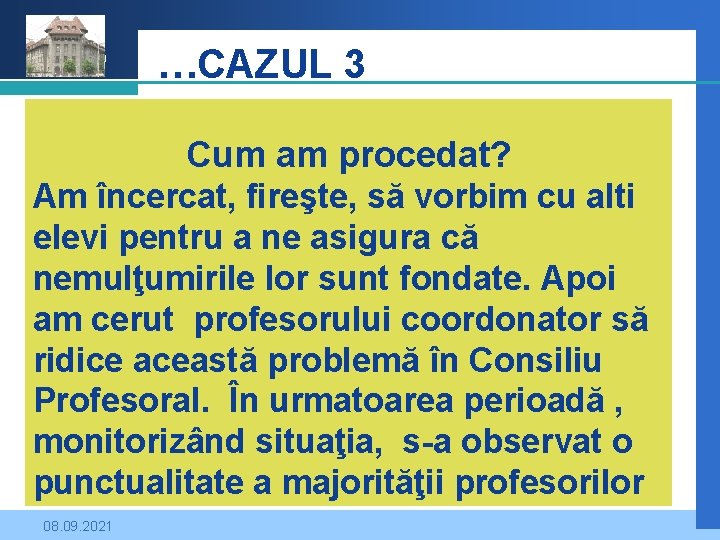 …CAZUL 3

Cum am procedat?

Am încercat, fireşte, să vorbim cu alti elevi pentru a ne asigura că nemulţumirile lor sunt fondate. Apoi am cerut profesorului coordonator să ridice această problemă în Consiliu Profesoral. În urmatoarea perioadă , monitorizând situaţia, s-a observat o punctualitate a majorităţii profesorilor

08.09.2021